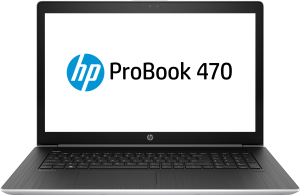 hp ProBook 470

hp